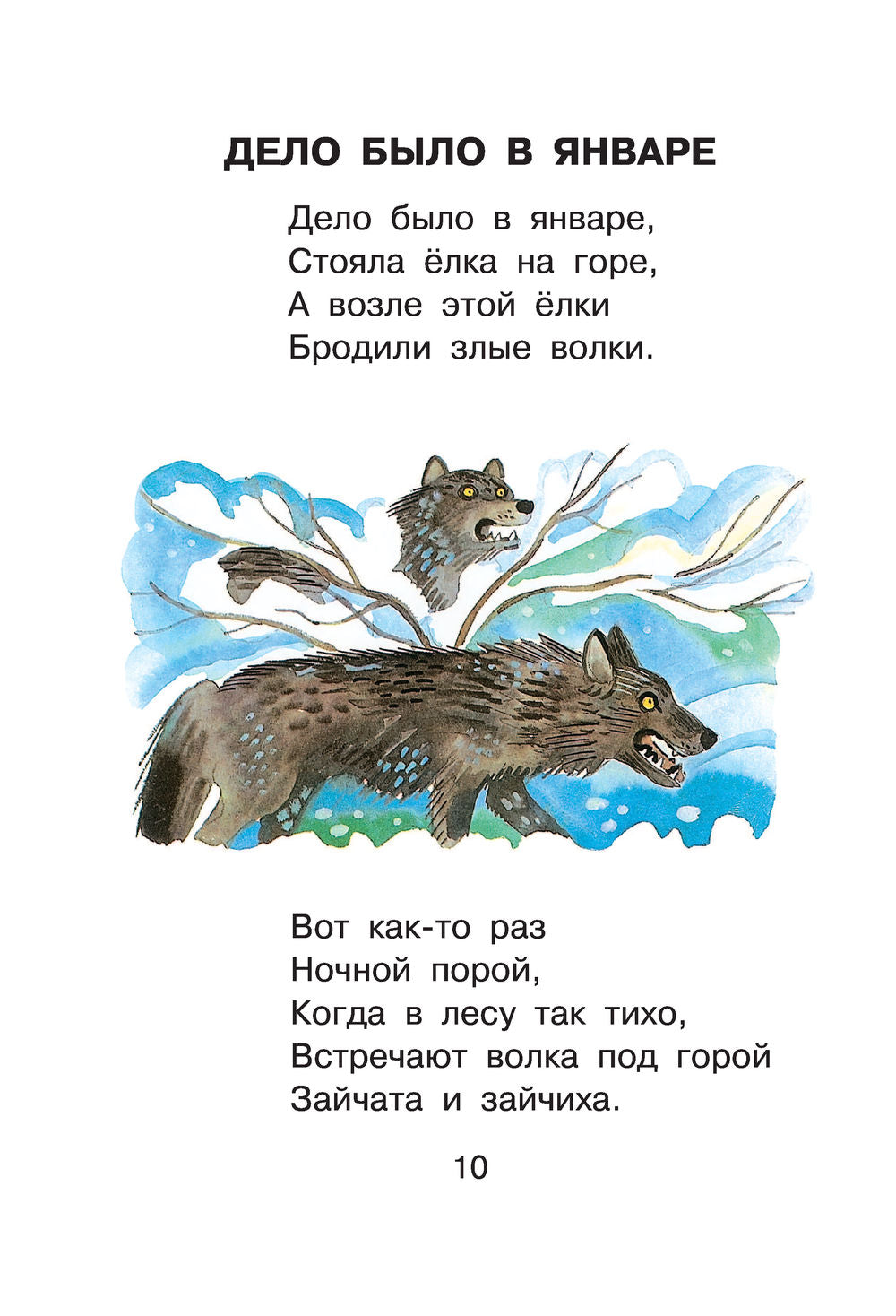 ДЕЛО БЫЛО В ЯНВАРЕ

Дело было в январе,
Стояла ёлка на горе,
А возле этой ёлки
Бродили злые волки.

Вот как-то раз
Ночной порой,
Когда в лесу так тихо,
Встречают волка под горой
Зайчата и зайчиха.

10